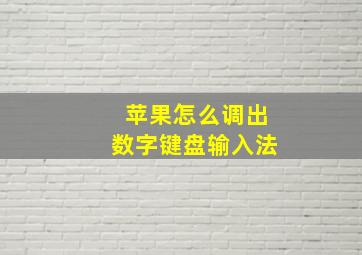 苹果怎么调出
数字键盘输入法